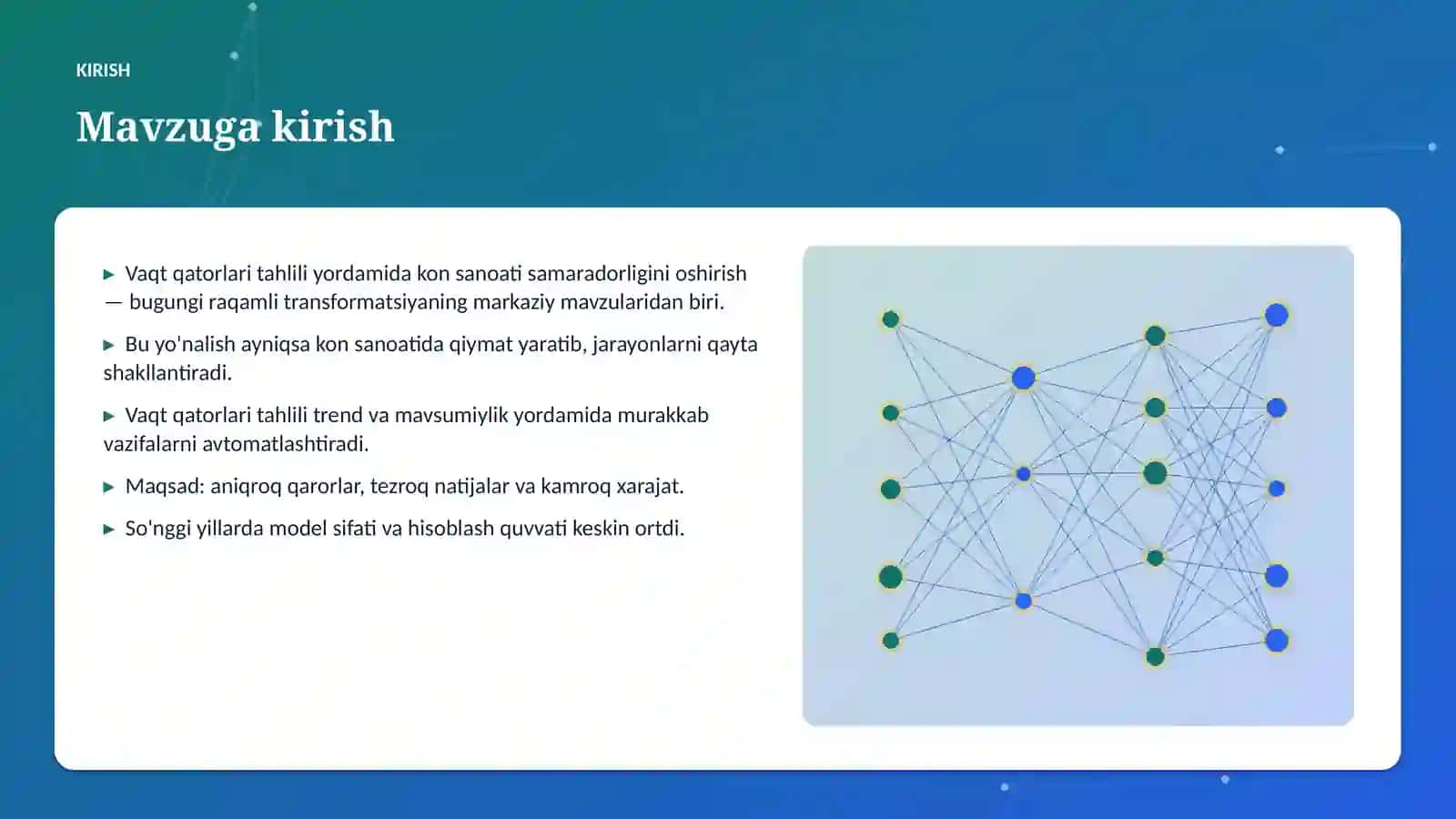 KIRISH

Mavzuga kirish

▸ Vaqt qatorlari tahlili yordamida kon sanoati samaradorligini oshirish — bugungi raqamli transformatsiyaning markaziy mavzularidan biri.

▸ Bu yo'nalish ayniqsa kon sanoatida qiymat yaratib, jarayonlarni qayta shakllantiradi.

▸ Vaqt qatorlari tahlili trend va mavsumiylik yordamida murakkab vazifalarni avtomatlashtiradi.

▸ Maqsad: aniqroq qarorlar, tezroq natijalar va kamroq xarajat.

▸ So'nggi yillarda model sifati va hisoblash quvvati keskin ortdi.